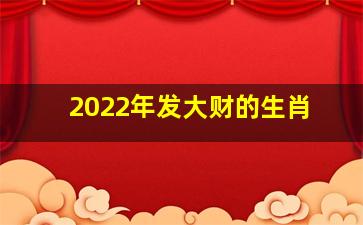 2022年发大财的生肖